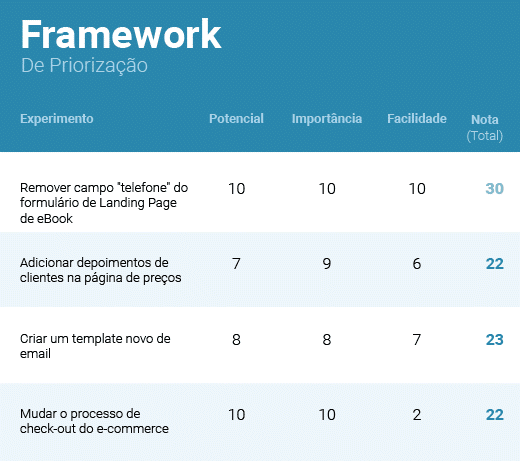 Framework
De Priorização

| Experimento | Potencial | Importância | Facilidade | Nota (Total) |
|---|---|---|---|---|
| Remover campo "telefone" do formulário de Landing Page de eBook | 10 | 10 | 10 | 30 |
| Adicionar depoimentos de clientes na página de preços | 7 | 9 | 6 | 22 |
| Criar um template novo de email | 8 | 8 | 7 | 23 |
| Mudar o processo de check-out do e-commerce | 10 | 10 | 2 | 22 |